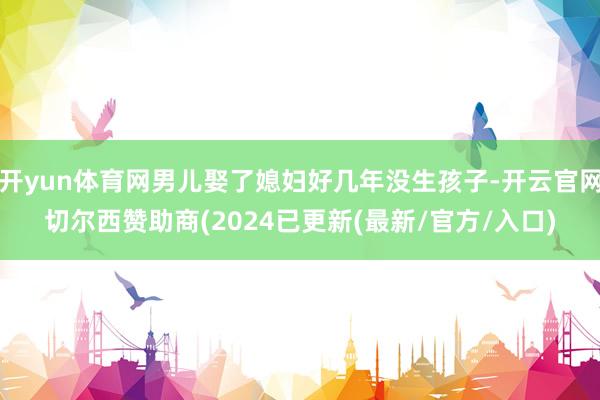 开yun体育网男儿娶了媳妇好几年没生孩子-开云官网切尔西赞助商(2024已更新(最新/官方/入口)